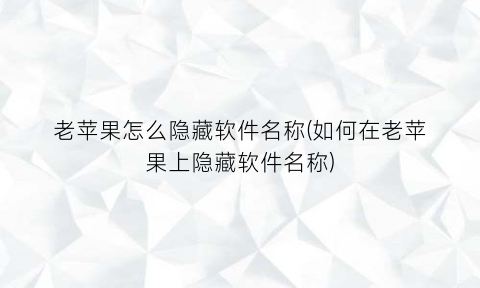 老苹果怎么隐藏软件名称(如何在老苹果上隐藏软件名称)